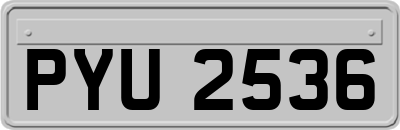 PYU 2536